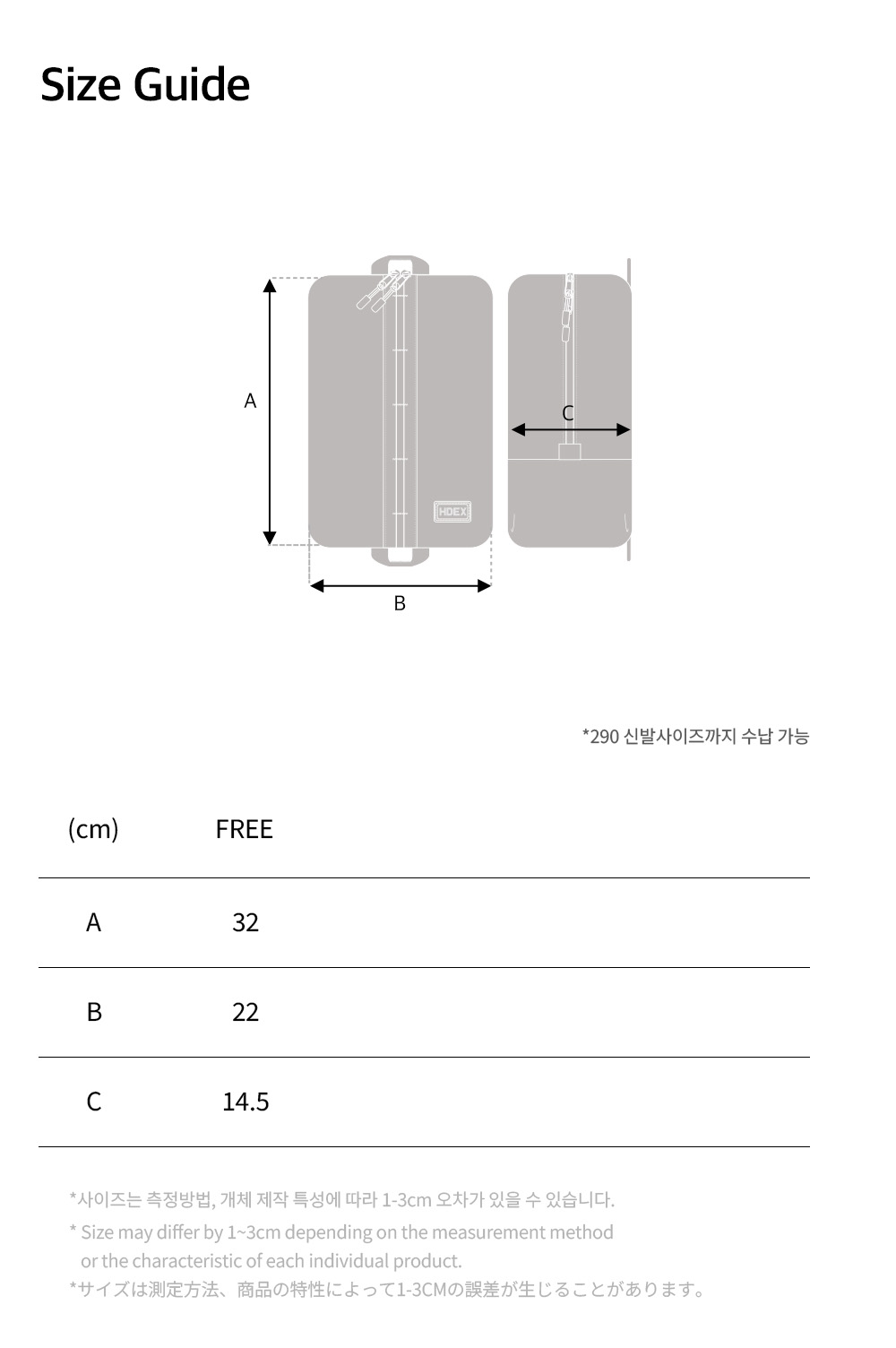 Size Guide

A

C

HDEX

B

*290 신발사이즈까지 수납 가능

| (cm) | FREE |
|---|---|
| A | 32 |
| B | 22 |
| C | 14.5 |

*사이즈는 측정방법, 개체 제작 특성에 따라 1-3cm 오차가 있을 수 있습니다.

* Size may differ by 1~3cm depending on the measurement method or the characteristic of each individual product.

*サイズは測定方法、商品の特性によって1-3CMの誤差が生じることがあります。